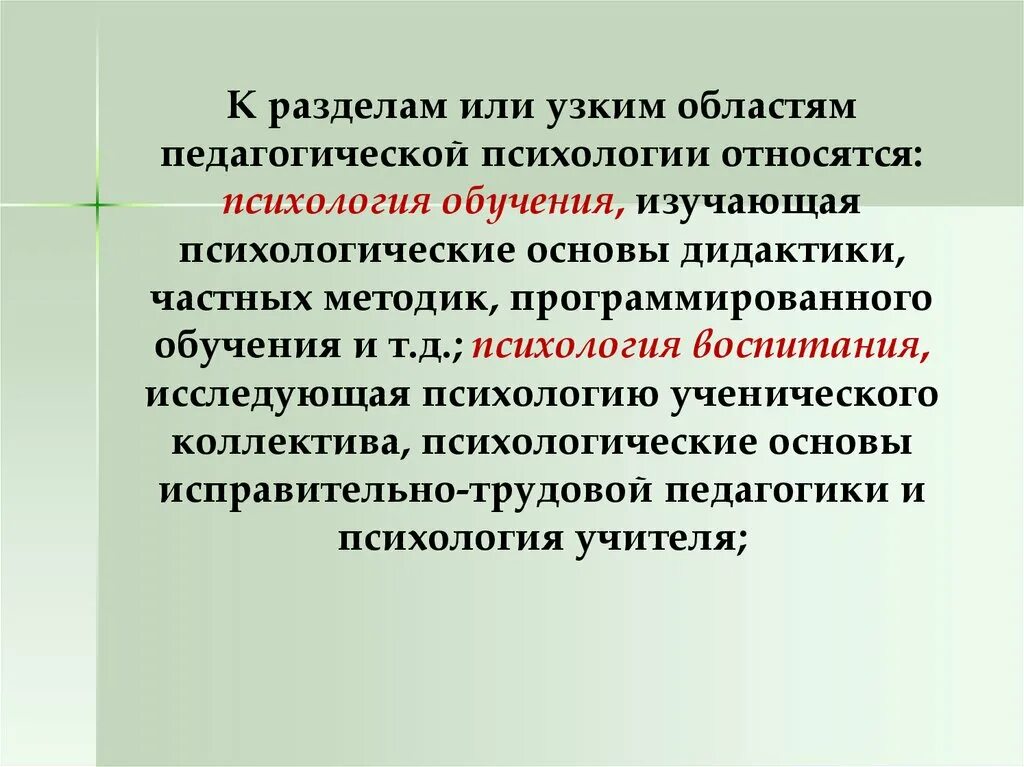 К разделам или узким областям педагогической психологии относятся: психология обучения, изучающая психологические основы дидактики, частных методик, программированного обучения и т.д.; психология воспитания, исследующая психологию ученического коллектива, психологические основы исправительно-трудовой педагогики и психология учителя;